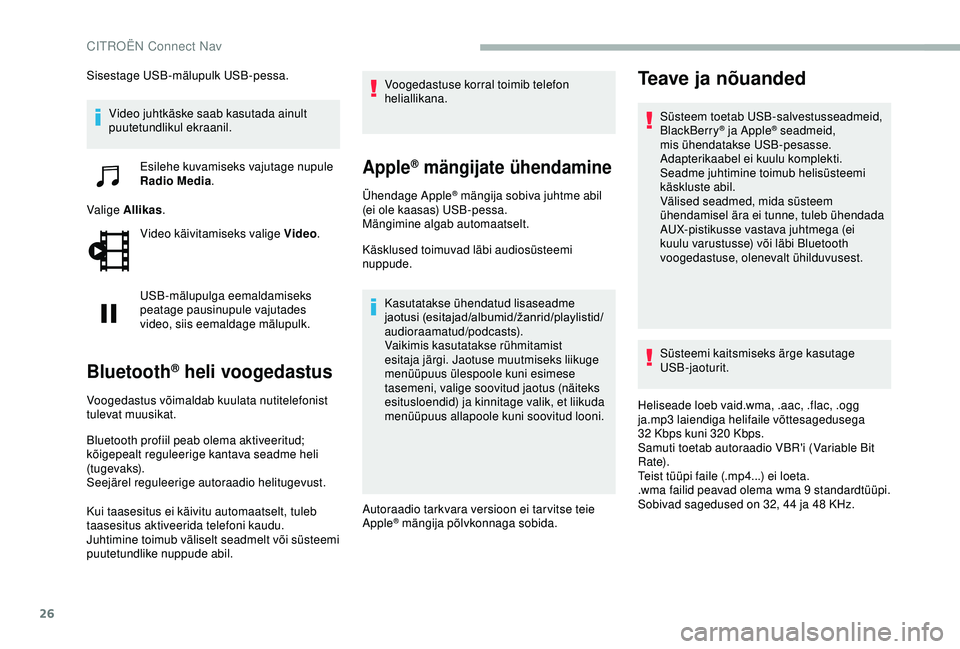 CITROËN Connect Nav

Sisestage USB-mälupulk USB-pessa.

Video juhtkäske saab kasutada ainult puutetundlikul ekraanil.

Esilehe kuvamiseks vajutage nupule **Radio Media**.

Valige **Allikas**.

Video käivitamiseks valige **Video**.

USB-mälupulga eemaldamiseks peatage pausinupule vajutades video, siis eemaldage mälupulk.

Bluetooth® heli voogedastus

Voogedastus võimaldab kuulata nutitelefonist tulevat muusikat.

Bluetooth profiil peab olema aktiveeritud; kõigepealt reguleerige kantava seadme heli (tugevaks).
Seejärel reguleerige autoraadio helitugevust.

Kui taasesitus ei käivitu automaatselt, tuleb taasesitus aktiveerida telefoni kaudu.
Juhtimine toimub väliselt seadmelt või süsteemi puutetundlike nuppude abil.

Voogedastuse korral toimib telefon heliallikana.

Apple® mängijate ühendamine

Ühendage Apple® mängija sobiva juhtme abil (ei ole kaasas) USB-pessa.
Mängimine algab automaatselt.

Käsklused toimuvad läbi audiosüsteemi nuppude.

Kasutatakse ühendatud lisaseadme jaotusi (esitajad/albumid/žanrid/playlistid/audioraamatud/podcasts).
Vaikimis kasutatakse rühmitamist esitaja järgi. Jaotuse muutmiseks liikuge menüüpuus ülespoole kuni esimese tasemeni, valige soovitud jaotus (näiteks esitusloendid) ja kinnitage valik, et liikuda menüüpuus allapoole kuni soovitud looni.

Autoraadio tarkvara versioon ei tarvitse teie Apple® mängija põlvkonnaga sobida.

Teave ja nõuanded

Süsteem toetab USB-salvestusseadmeid, BlackBerry® ja Apple® seadmeid, mis ühendatakse USB-pesasse. Adapterikaabel ei kuulu komplekti.
Seadme juhtimine toimub helisüsteemi käskluste abil.
Välised seadmed, mida süsteem ühendamisel ära ei tunne, tuleb ühendada AUX-pistikusse vastava juhtmega (ei kuulu varustusse) või läbi Bluetooth voogedastuse, olenevalt ühilduvusest.

Süsteemi kaitsmiseks ärge kasutage USB-jaoturit.

Heliseade loeb vaid.wma, .aac, .flac, .ogg ja.mp3 laiendiga helifaile võttesagedusega 32 Kbps kuni 320 Kbps.
Samuti toetab autoraadio VBR'i (Variable Bit Rate).
Teist tüüpi faile (.mp4...) ei loeta.
.wma failid peavad olema wma 9 standardtüüpi.
Sobivad sagedused on 32, 44 ja 48 KHz.

26

carmanualsonline.info